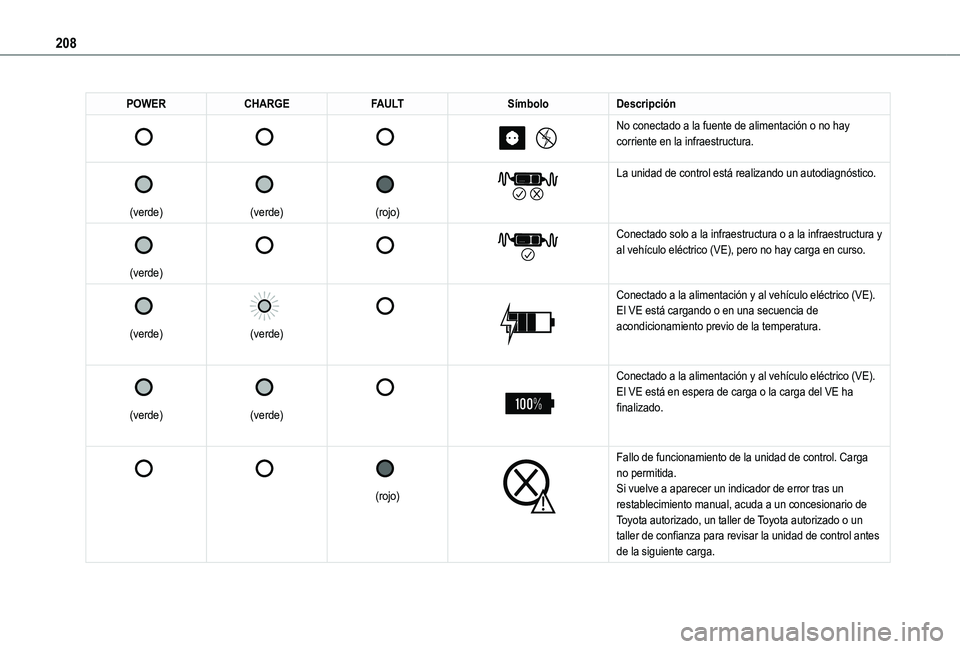 208

| POWER | CHARGE | FAULT | Símbolo | Descripción |
|---|---|---|---|---|
| | | | | No conectado a la fuente de alimentación o no hay corriente en la infraestructura. |
| (verde) | (verde) | (rojo) | | La unidad de control está realizando un autodiagnóstico. |
| (verde) | | | | Conectado solo a la infraestructura o a la infraestructura y al vehículo eléctrico (VE), pero no hay carga en curso. |
| (verde) | (verde) | | | Conectado a la alimentación y al vehículo eléctrico (VE). El VE está cargando o en una secuencia de acondicionamiento previo de la temperatura. |
| (verde) | (verde) | | 100% | Conectado a la alimentación y al vehículo eléctrico (VE). El VE está en espera de carga o la carga del VE ha finalizado. |
| | | (rojo) | | Fallo de funcionamiento de la unidad de control. Carga no permitida. Si vuelve a aparecer un indicador de error tras un restablecimiento manual, acuda a un concesionario de Toyota autorizado, un taller de Toyota autorizado o un taller de confianza para revisar la unidad de control antes de la siguiente carga. |

carmanualsonline.info